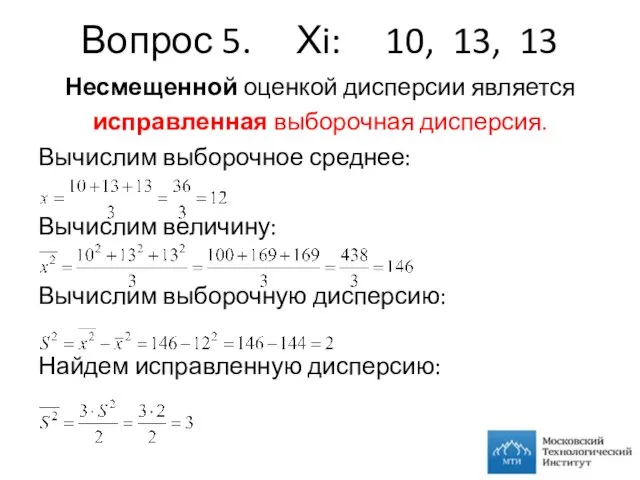 Вопрос 5. Xi: 10, 13, 13

**Несмещенной** оценкой дисперсии является **исправленная** выборочная дисперсия.

Вычислим выборочное среднее:

$x = \frac{10+13+13}{3} = \frac{36}{3} = 12$

Вычислим величину:

$\overline{x^2} = \frac{10^2+13^2+13^2}{3} = \frac{100+169+169}{3} = \frac{438}{3} = 146$

Вычислим выборочную дисперсию:

$S^2 = \overline{x^2} - \overline{x}^2 = 146 - 12^2 = 146 - 144 = 2$

Найдем исправленную дисперсию:

$\overline{S^2} = \frac{3 \cdot S^2}{2} = \frac{3 \cdot 2}{2} = 3$

МТИ
Московский Технологический Институт